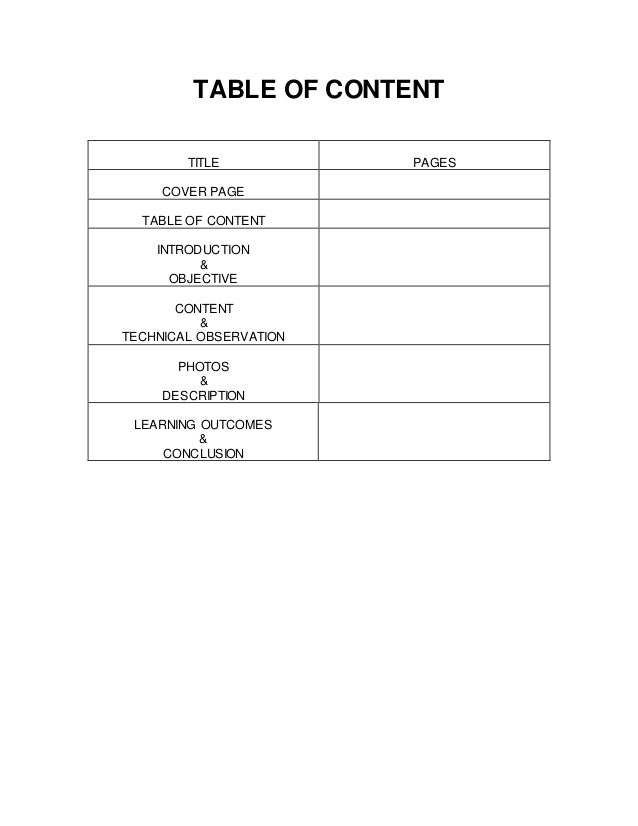 TABLE OF CONTENT

| TITLE | PAGES |
|---|---|
| COVER PAGE | |
| TABLE OF CONTENT | |
| INTRODUCTION & OBJECTIVE | |
| CONTENT & TECHNICAL OBSERVATION | |
| PHOTOS & DESCRIPTION | |
| LEARNING OUTCOMES & CONCLUSION | |